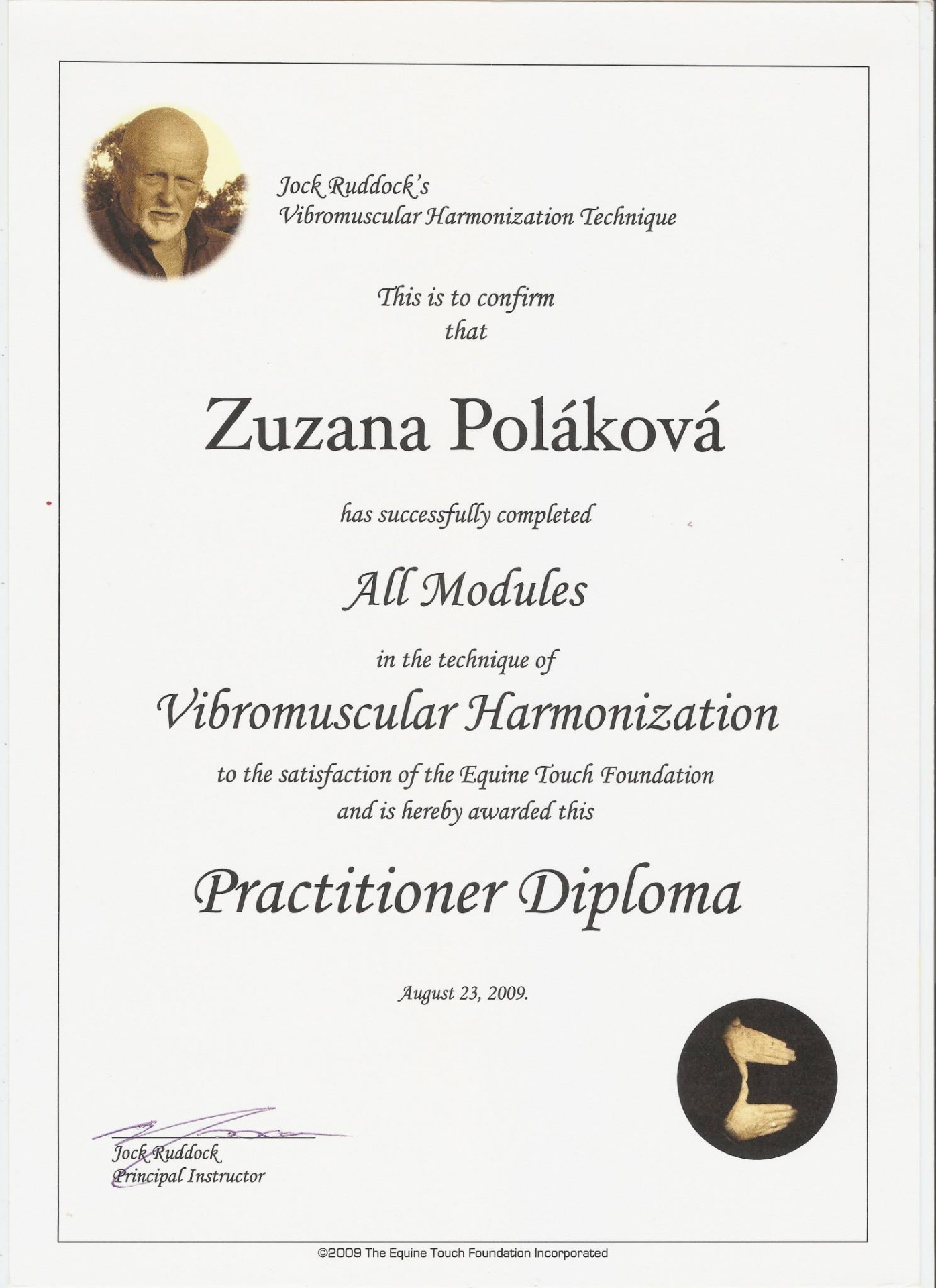 Jock Ruddock's
Vibromuscular Harmonization Technique

This is to confirm
that

Zuzana Poláková

has successfully completed

All Modules

in the technique of

Vibromuscular Harmonization

to the satisfaction of the Equine Touch Foundation
and is hereby awarded this

Practitioner Diploma

August 23, 2009.

Jock Ruddock
Principal Instructor

©2009 The Equine Touch Foundation Incorporated